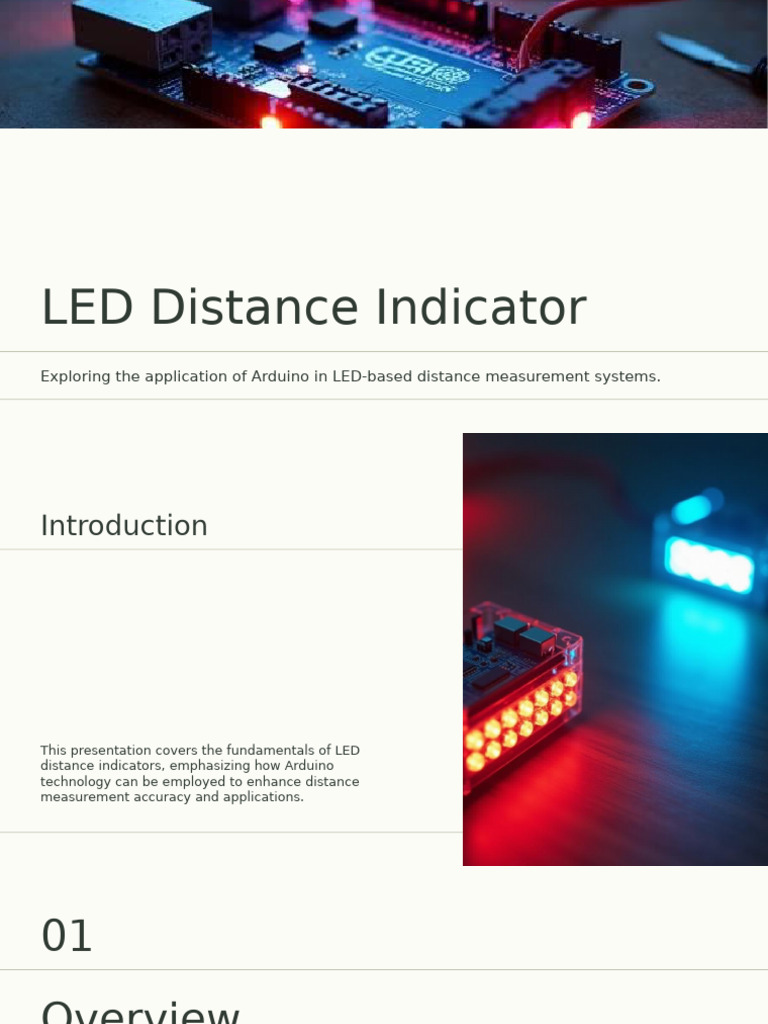 LED Distance Indicator

Exploring the application of Arduino in LED-based distance measurement systems.

Introduction

This presentation covers the fundamentals of LED distance indicators, emphasizing how Arduino technology can be employed to enhance distance measurement accuracy and applications.

01

Overview